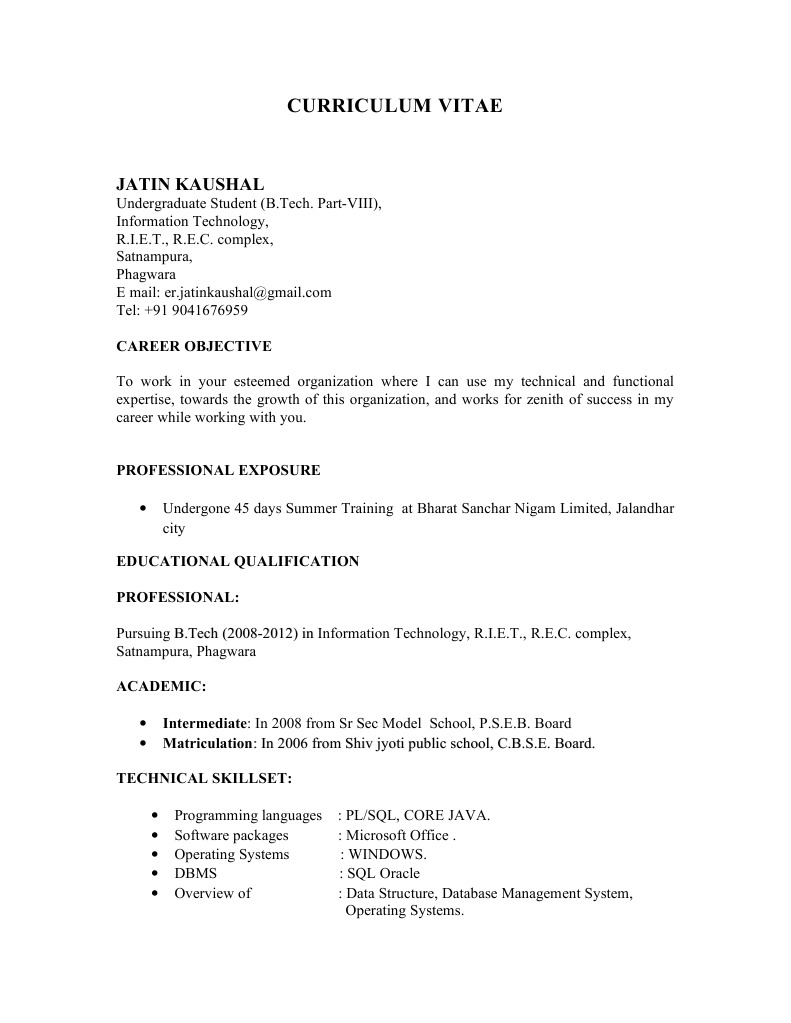 CURRICULUM VITAE

JATIN KAUSHAL
Undergraduate Student (B.Tech. Part-VIII),
Information Technology,
R.I.E.T., R.E.C. complex,
Satnampura,
Phagwara
E mail: er.jatinkaushal@gmail.com
Tel: +91 9041676959

CAREER OBJECTIVE

To work in your esteemed organization where I can use my technical and functional expertise, towards the growth of this organization, and works for zenith of success in my career while working with you.

PROFESSIONAL EXPOSURE

• Undergone 45 days Summer Training at Bharat Sanchar Nigam Limited, Jalandhar city

EDUCATIONAL QUALIFICATION

PROFESSIONAL:

Pursuing B.Tech (2008-2012) in Information Technology, R.I.E.T., R.E.C. complex, Satnampura, Phagwara

ACADEMIC:

• Intermediate: In 2008 from Sr Sec Model School, P.S.E.B. Board
• Matriculation: In 2006 from Shiv jyoti public school, C.B.S.E. Board.

TECHNICAL SKILLSET:

• Programming languages : PL/SQL, CORE JAVA.
• Software packages : Microsoft Office .
• Operating Systems : WINDOWS.
• DBMS : SQL Oracle
• Overview of : Data Structure, Database Management System, Operating Systems.